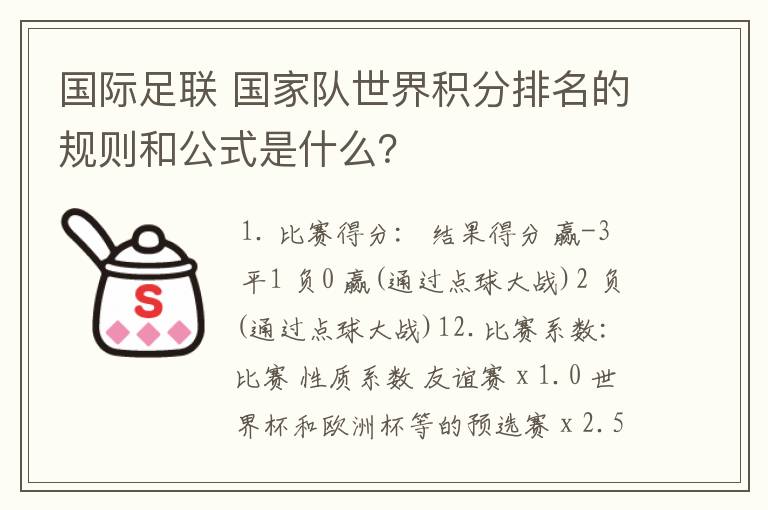 国际足联 国家队世界积分排名的规则和公式是什么?

S

1. 比赛得分: 结果得分 赢-3 平1 负0 赢(通过点球大战)2 负(通过点球大战)12. 比赛系数: 比赛 性质系数 友谊赛 x 1.0 世界杯和欧洲杯等的预选赛 x 2.5